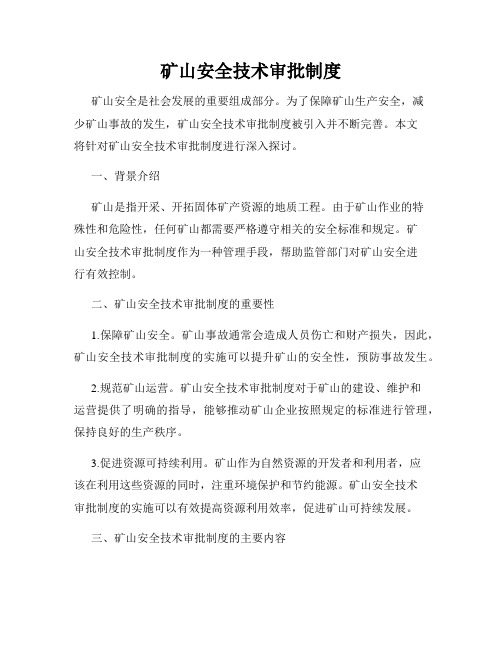 矿山安全技术审批制度

矿山安全是社会发展的重要组成部分。为了保障矿山生产安全，减少矿山事故的发生，矿山安全技术审批制度被引入并不断完善。本文将针对矿山安全技术审批制度进行深入探讨。

一、背景介绍

矿山是指开采、开拓固体矿产资源的地质工程。由于矿山作业的特殊性和危险性，任何矿山都需要严格遵守相关的安全标准和规定。矿山安全技术审批制度作为一种管理手段，帮助监管部门对矿山安全进行有效控制。

二、矿山安全技术审批制度的重要性

1.保障矿山安全。矿山事故通常会造成人员伤亡和财产损失，因此，矿山安全技术审批制度的实施可以提升矿山的安全性，预防事故发生。

2.规范矿山运营。矿山安全技术审批制度对于矿山的建设、维护和运营提供了明确的指导，能够推动矿山企业按照规定的标准进行管理，保持良好的生产秩序。

3.促进资源可持续利用。矿山作为自然资源的开发者和利用者，应该在利用这些资源的同时，注重环境保护和节约能源。矿山安全技术审批制度的实施可以有效提高资源利用效率，促进矿山可持续发展。

三、矿山安全技术审批制度的主要内容